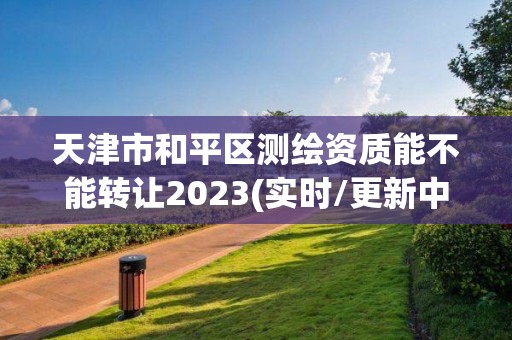 天津市和平区测绘资质能不能转让2023(实时/更新中